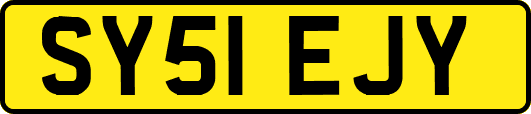 SY51 EJY